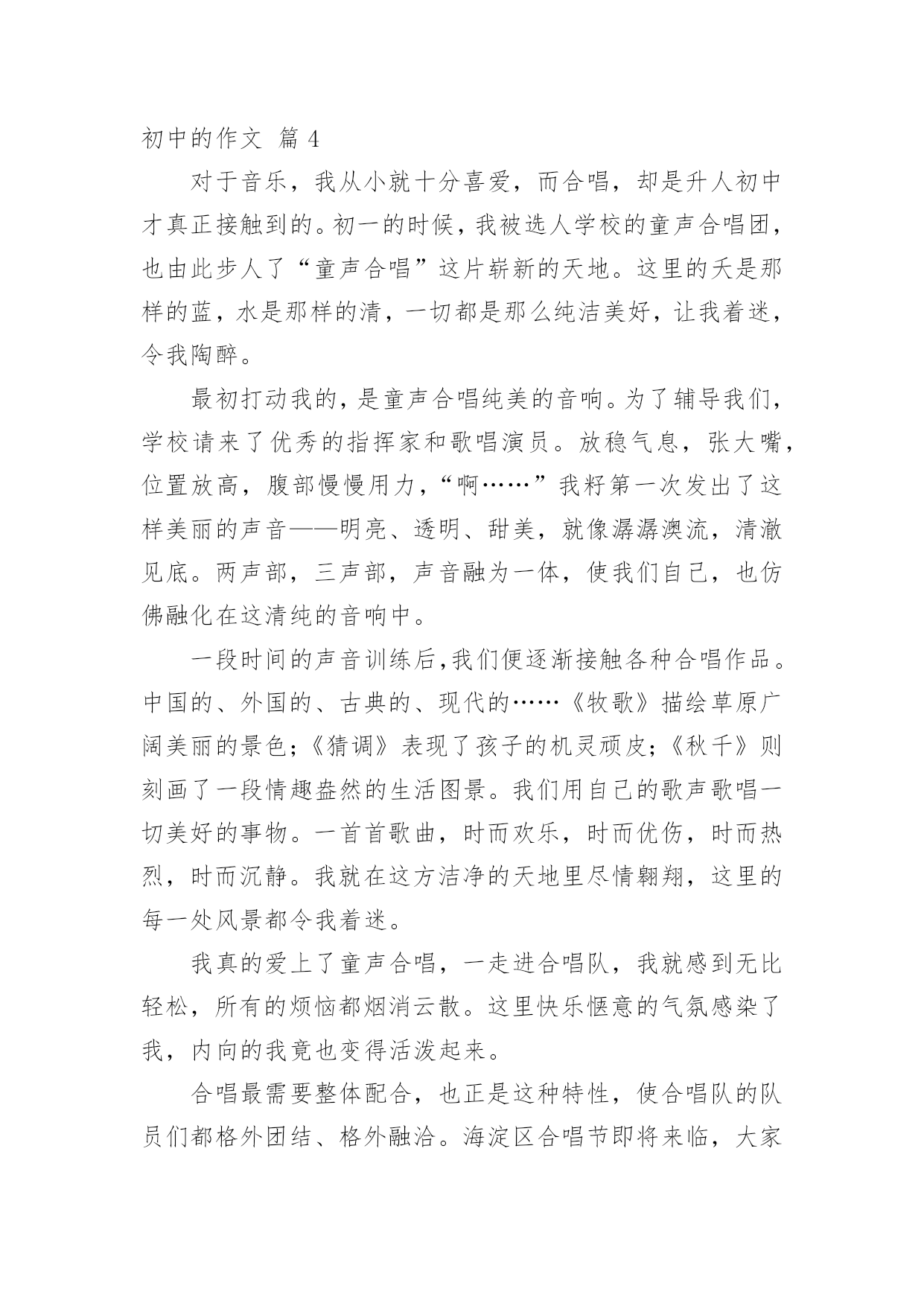 初中的作文 篇 4

对于音乐，我从小就十分喜爱，而合唱，却是升人初中才真正接触到的。初一的时候，我被选人学校的童声合唱团，也由此步人了“童声合唱”这片崭新的天地。这里的夭是那样的蓝，水是那样的清，一切都是那么纯洁美好，让我着迷，令我陶醉。

最初打动我的，是童声合唱纯美的音响。为了辅导我们，学校请来了优秀的指挥家和歌唱演员。放稳气息，张大嘴，位置放高，腹部慢慢用力，“啊……”我籽第一次发出了这样美丽的声音——明亮、透明、甜美，就像潺潺澳流，清澈见底。两声部，三声部，声音融为一体，使我们自己，也仿佛融化在这清纯的音响中。

一段时间的声音训练后，我们便逐渐接触各种合唱作品。中国的、外国的、古典的、现代的……《牧歌》描绘草原广阔美丽的景色；《猜调》表现了孩子的机灵顽皮；《秋千》则刻画了一段情趣盎然的生活图景。我们用自己的歌声歌唱一切美好的事物。一首首歌曲，时而欢乐，时而优伤，时而热烈，时而沉静。我就在这方洁净的天地里尽情翱翔，这里的每一处风景都令我着迷。

我真的爱上了童声合唱，一走进合唱队，我就感到无比轻松，所有的烦恼都烟消云散。这里快乐惬意的气氛感染了我，内向的我竟也变得活泼起来。

合唱最需要整体配合，也正是这种特性，使合唱队的队员们都格外团结、格外融洽。海淀区合唱节即将来临，大家